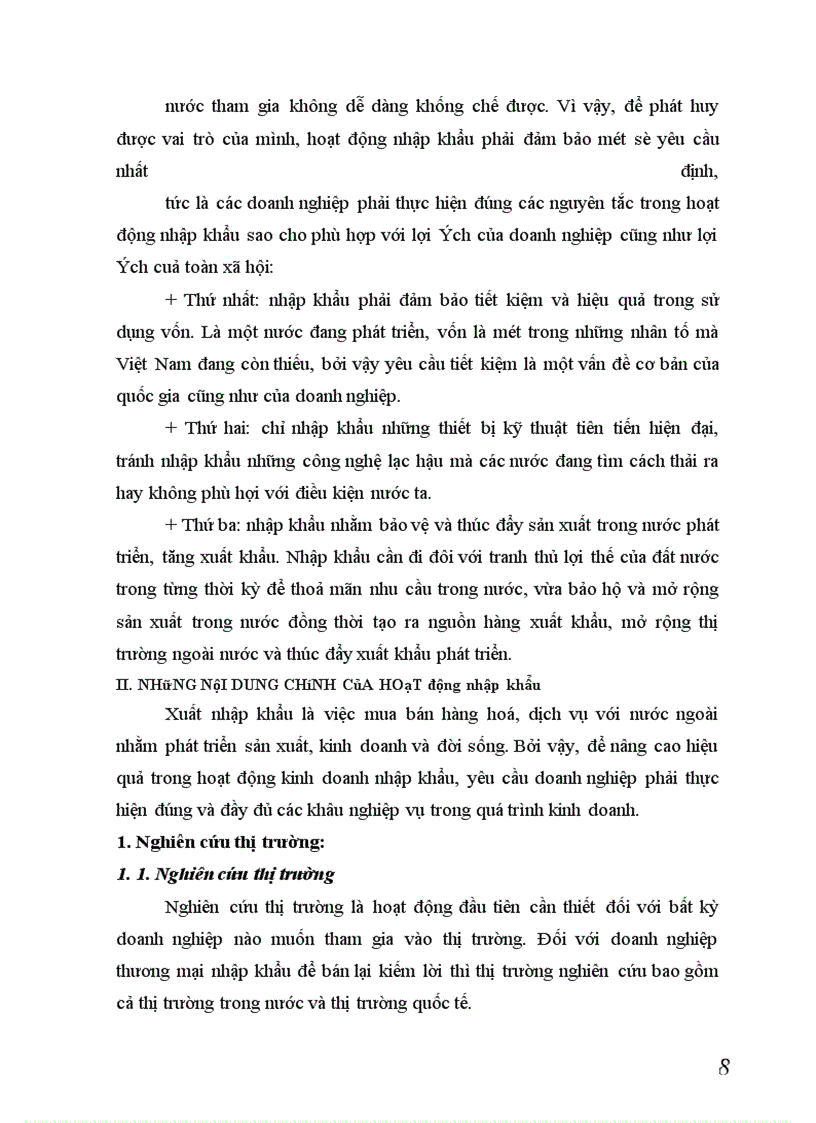 nước tham gia không dễ dàng khống chế được. Vì vậy, để phát huy được vai trò của mình, hoạt động nhập khẩu phải đảm bảo mét sè yêu cầu nhất định,

tức là các doanh nghiệp phải thực hiện đúng các nguyên tắc trong hoạt động nhập khẩu sao cho phù hợp với lợi Ých của doanh nghiệp cũng như lợi Ých cuả toàn xã hội:

+ Thứ nhất: nhập khẩu phải đảm bảo tiết kiệm và hiệu quả trong sử dụng vốn. Là một nước đang phát triển, vốn là mét trong những nhân tố mà Việt Nam đang còn thiếu, bởi vậy yêu cầu tiết kiệm là một vấn đề cơ bản của quốc gia cũng như của doanh nghiệp.

+ Thứ hai: chỉ nhập khẩu những thiết bị kỹ thuật tiên tiến hiện đại, tránh nhập khẩu những công nghệ lạc hậu mà các nước đang tìm cách thải ra hay không phù hợi với điều kiện nước ta.

+ Thứ ba: nhập khẩu nhằm bảo vệ và thúc đẩy sản xuất trong nước phát triển, tăng xuất khẩu. Nhập khẩu cần đi đôi với tranh thủ lợi thế của đất nước trong từng thời kỳ để thoả mãn nhu cầu trong nước, vừa bảo hộ và mở rộng sản xuất trong nước đồng thời tạo ra nguồn hàng xuất khẩu, mở rộng thị trường ngoài nước và thúc đẩy xuất khẩu phát triển.

II. NHữNG NộI DUNG CHíNH CủA HOạT động nhập khẩu

Xuất nhập khẩu là việc mua bán hàng hoá, dịch vụ với nước ngoài nhằm phát triển sản xuất, kinh doanh và đời sống. Bởi vậy, để nâng cao hiệu quả trong hoạt động kinh doanh nhập khẩu, yêu cầu doanh nghiệp phải thực hiện đúng và đầy đủ các khâu nghiệp vụ trong quá trình kinh doanh.

1. Nghiên cứu thị trường:

1. 1. Nghiên cứu thị trường

Nghiên cứu thị trường là hoạt động đầu tiên cần thiết đối với bất kỳ doanh nghiệp nào muốn tham gia vào thị trường. Đối với doanh nghiệp thương mại nhập khẩu để bán lại kiếm lời thì thị trường nghiên cứu bao gồm cả thị trường trong nước và thị trường quốc tế.

8